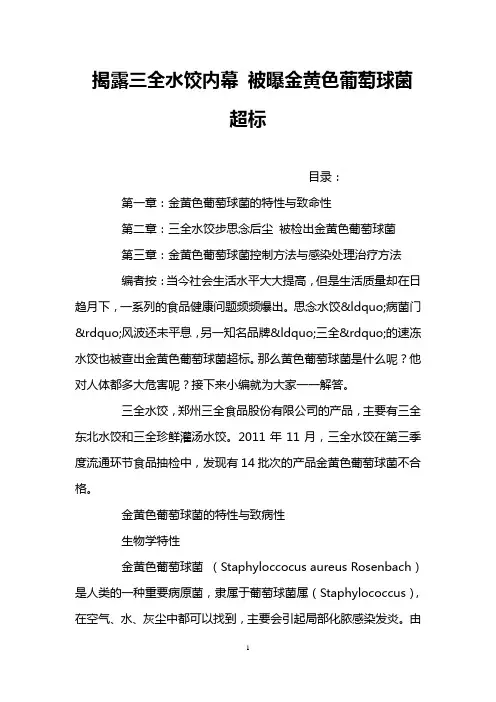 揭露三全水饺内幕 被曝金黄色葡萄球菌超标

目录：

第一章：金黄色葡萄球菌的特性与致命性

第二章：三全水饺步思念后尘 被检出金黄色葡萄球菌

第三章：金黄色葡萄球菌控制方法与感染处理治疗方法

编者按：当今社会生活水平大大提高，但是生活质量却在日趋月下，一系列的食品健康问题频频爆出。思念水饺&ldquo;病菌门&rdquo;风波还未平息，另一知名品牌&ldquo;三全&rdquo;的速冻水饺也被查出金黄色葡萄球菌超标。那么黄色葡萄球菌是什么呢？他对人体都多大危害呢？接下来小编就为大家一一解答。

三全水饺，郑州三全食品股份有限公司的产品，主要有三全东北水饺和三全珍鲜灌汤水饺。2011 年 11 月，三全水饺在第三季度流通环节食品抽检中，发现有 14 批次的产品金黄色葡萄球菌不合格。

金黄色葡萄球菌的特性与致病性

生物学特性

金黄色葡萄球菌 （Staphyloccocus aureus Rosenbach）是人类的一种重要病原菌，隶属于葡萄球菌属（Staphylococcus），在空气、水、灰尘中都可以找到，主要会引起局部化脓感染发炎。由

1